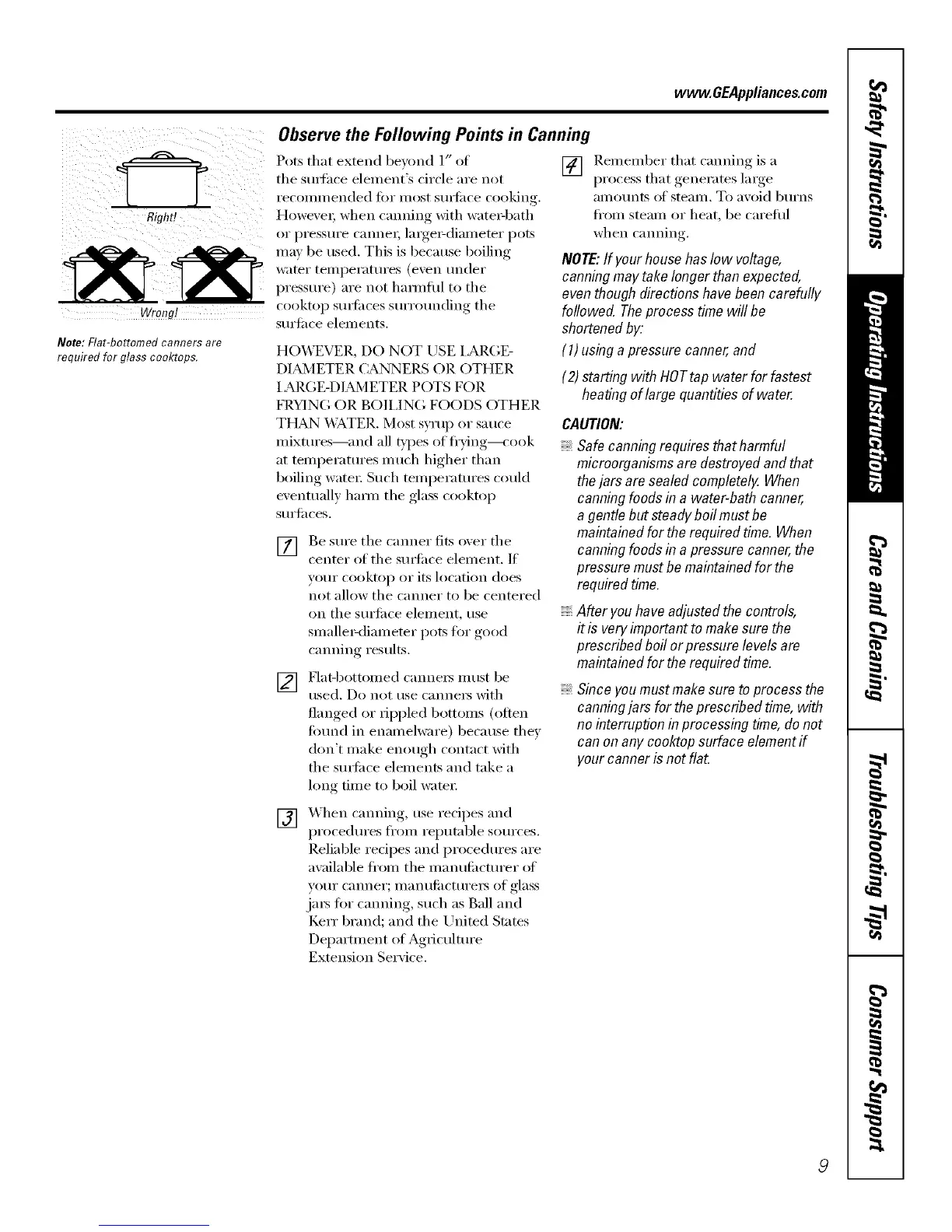 www.GEAppliances.com

Right!

Wrong!

Note: Flat-bottomed canners are required for glass cooktops.

Observe the Following Points in Canning

Pots that extend beyond 1" of the surface element's circle are not recommended for most surface cooking. However, when canning with water-bath or pressure canner, larger-diameter pots may be used. This is because boiling water temperatures (even under pressure) are not harmful to the cooktop surfaces surrounding the surface elements.

HOWEVER, DO NOT USE LARGE-DIAMETER CANNERS OR OTHER LARGE-DIAMETER POTS FOR FRYING OR BOILING FOODS OTHER THAN WATER. Most syrup or sauce mixtures—and all types of frying—cook at temperatures much higher than boiling water. Such temperatures could eventually harm the glass cooktop surfaces.

1 Be sure the canner fits over the center of the surface element. If your cooktop or its location does not allow the canner to be centered on the surface element, use smaller-diameter pots for good canning results.

2 Flat-bottomed canners must be used. Do not use canners with flanged or rippled bottoms (often found in enamelware) because they don't make enough contact with the surface elements and take a long time to boil water.

3 When canning, use recipes and procedures from reputable sources. Reliable recipes and procedures are available from the manufacturer of your canner; manufacturers of glass jars for canning, such as Ball and Kerr brand; and the United States Department of Agriculture Extension Service.

4 Remember that canning is a process that generates large amounts of steam. To avoid burns from steam or heat, be careful when canning.

NOTE: If your house has low voltage, canning may take longer than expected, even though directions have been carefully followed. The process time will be shortened by:

(1) using a pressure canner, and

(2) starting with HOT tap water for fastest heating of large quantities of water.

CAUTION:

Safe canning requires that harmful microorganisms are destroyed and that the jars are sealed completely. When canning foods in a water-bath canner, a gentle but steady boil must be maintained for the required time. When canning foods in a pressure canner, the pressure must be maintained for the required time.

After you have adjusted the controls, it is very important to make sure the prescribed boil or pressure levels are maintained for the required time.

Since you must make sure to process the canning jars for the prescribed time, with no interruption in processing time, do not can on any cooktop surface element if your canner is not flat.

Safety Instructions

Operating Instructions

Care and Cleaning

Troubleshooting Tips

Consumer Support

9